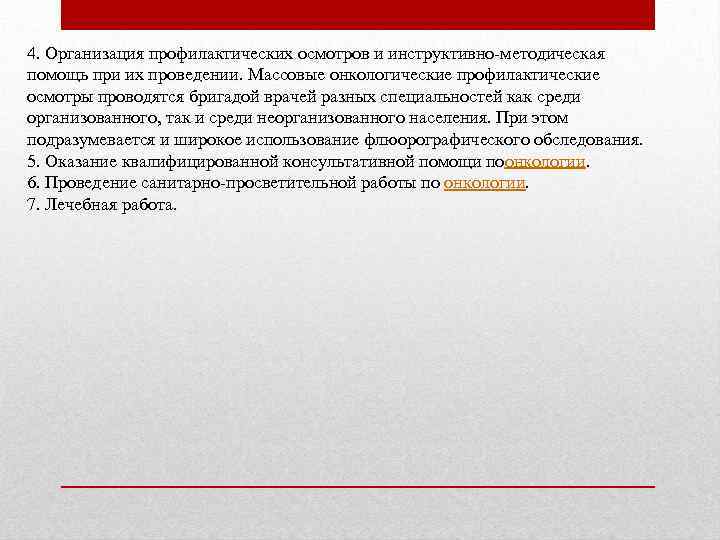 4. Организация профилактических осмотров и инструктивно-методическая помощь при их проведении. Массовые онкологические профилактические осмотры проводятся бригадой врачей разных специальностей как среди организованного, так и среди неорганизованного населения. При этом подразумевается и широкое использование флюорографического обследования.
5. Оказание квалифицированной консультативной помощи поонкологии.
6. Проведение санитарно-просветительной работы по онкологии.
7. Лечебная работа.